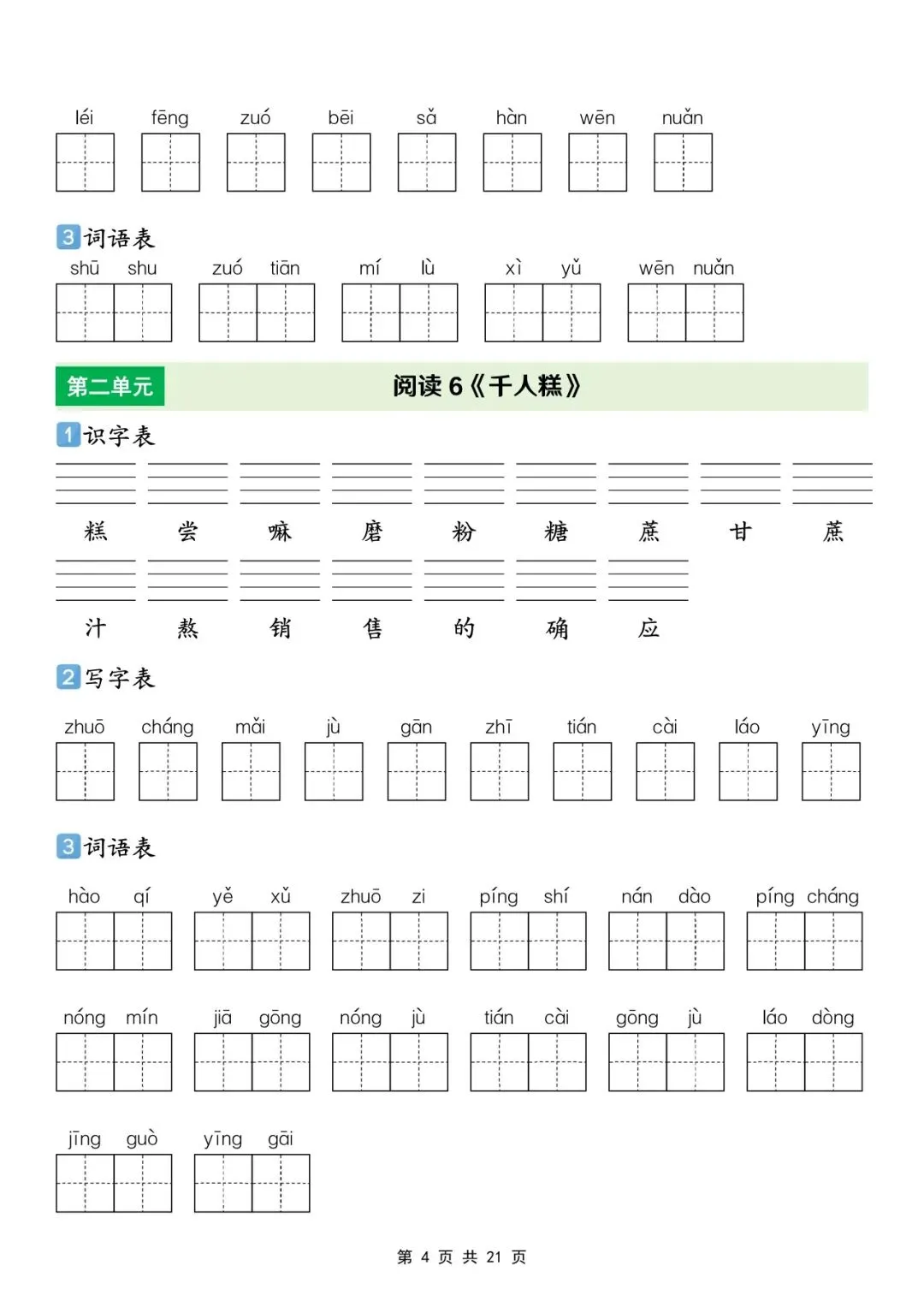 léi fēng zuó bēi sǎ hàn wēn nuǎn

3 词语表

shū shu zuó tiān mí lù xì yǔ wēn nuǎn

第二单元 阅读 6《千人糕》

1 识字表

糕 尝 嘛 磨 粉 糖 蔗 甘 蔗

汁 熬 销 售 的 确 应

2 写字表

zhuō cháng mǎi jù gān zhī tián cài láo yīng

3 词语表

hào qí yě xǔ zhuō zi píng shí nán dào píng cháng

nóng mín jiā gōng nóng jù tián cài gōng jù láo dòng

jīng guò yīng gāi

第 4 页 共 21 页